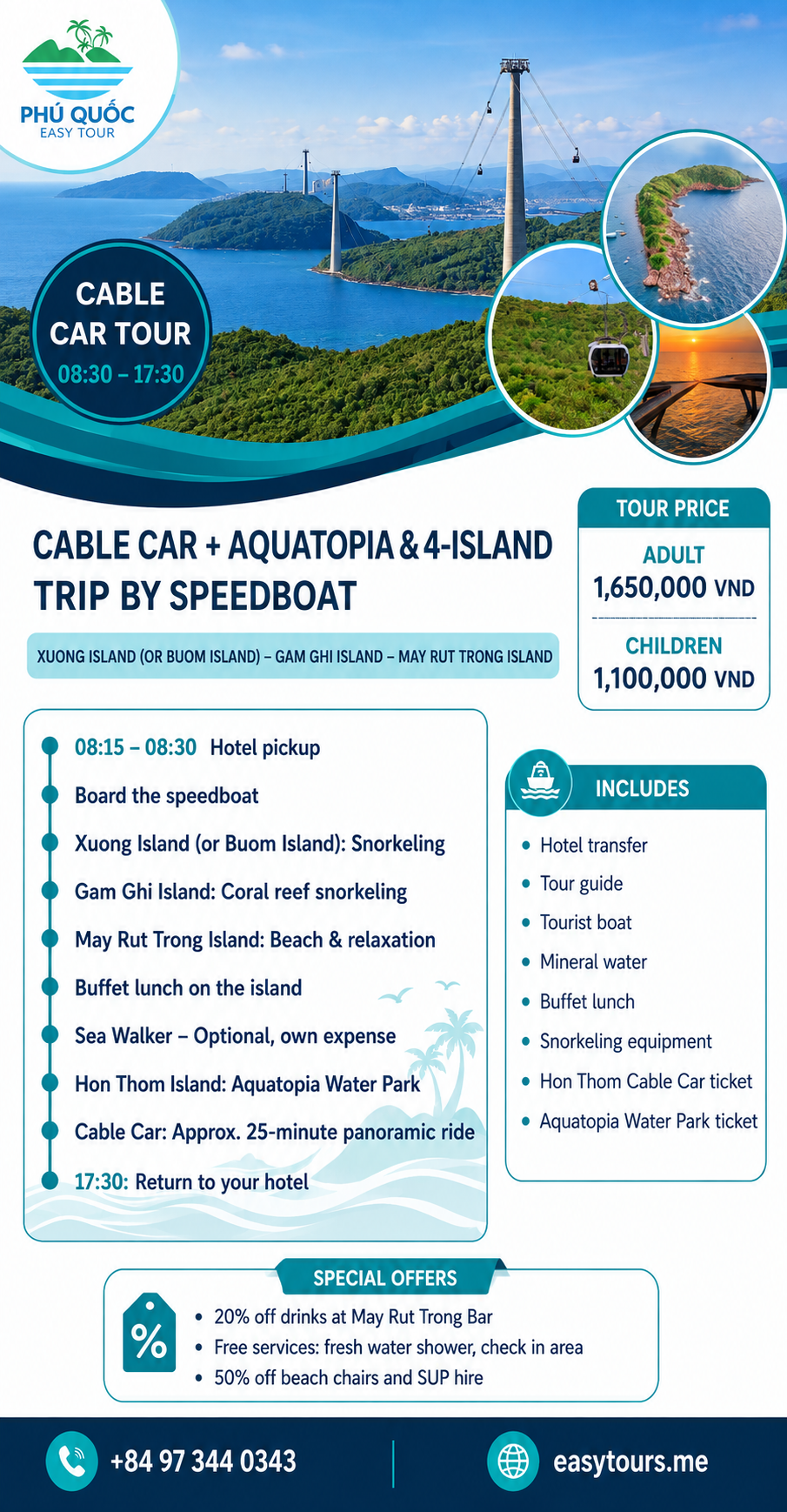 PHÚ QUỐC
EASY TOUR

CABLE CAR TOUR
08:30 – 17:30

CABLE CAR + AQUATOPIA & 4-ISLAND TRIP BY SPEEDBOAT

XUONG ISLAND (OR BUOM ISLAND) – GAM GHI ISLAND – MAY RUT TRONG ISLAND

TOUR PRICE
ADULT
1,650,000 VND
CHILDREN
1,100,000 VND

08:15 – 08:30 Hotel pickup
Board the speedboat
Xuong Island (or Buom Island): Snorkeling
Gam Ghi Island: Coral reef snorkeling
May Rut Trong Island: Beach & relaxation
Buffet lunch on the island
Sea Walker – Optional, own expense
Hon Thom Island: Aquatopia Water Park
Cable Car: Approx. 25-minute panoramic ride
17:30: Return to your hotel

INCLUDES
• Hotel transfer
• Tour guide
• Tourist boat
• Mineral water
• Buffet lunch
• Snorkeling equipment
• Hon Thom Cable Car ticket
• Aquatopia Water Park ticket

SPECIAL OFFERS
%
• 20% off drinks at May Rut Trong Bar
• Free services: fresh water shower, check in area
• 50% off beach chairs and SUP hire

+84 97 344 0343
easytours.me